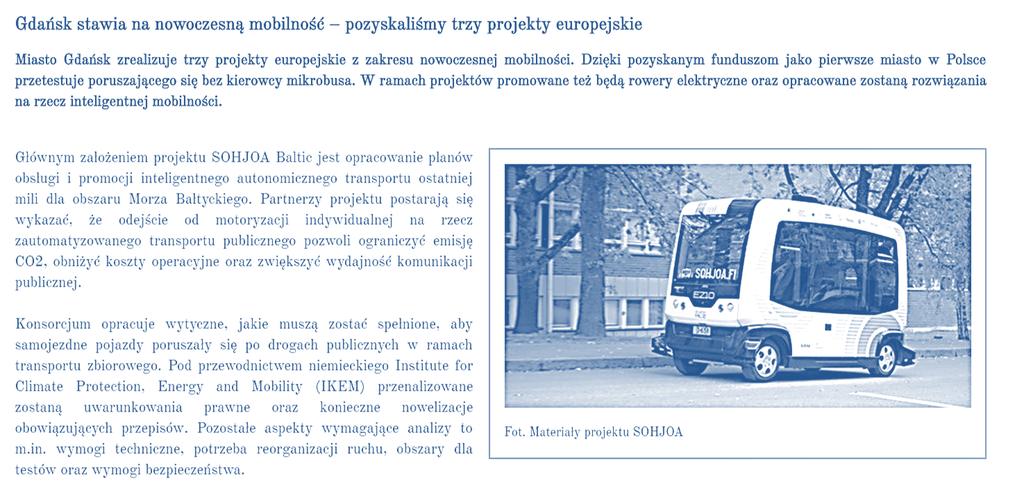 Gdańsk stawia na nowoczesną mobilność – pozyskaliśmy trzy projekty europejskie

Miasto Gdańsk zrealizuje trzy projekty europejskie z zakresu nowoczesnej mobilności. Dzięki pozyskanym funduszom jako pierwsze miasto w Polsce przetestuje poruszającego się bez kierowcy mikrobusa. W ramach projektów promowane też będą rowery elektryczne oraz opracowane zostaną rozwiązania na rzecz inteligentnej mobilności.

Głównym założeniem projektu SOHJOA Baltic jest opracowanie planów obsługi i promocji inteligentnego autonomicznego transportu ostatniej mili dla obszaru Morza Bałtyckiego. Partnerzy projektu postarają się wykazać, że odejście od motoryzacji indywidualnej na rzecz zautomatyzowanego transportu publicznego pozwoli ograniczyć emisję CO2, obniżyć koszty operacyjne oraz zwiększyć wydajność komunikacji publicznej.

Konsorcjum opracuje wytyczne, jakie muszą zostać spełnione, aby samojezdne pojazdy poruszały się po drogach publicznych w ramach transportu zbiorowego. Pod przewodnictwem niemieckiego Institute for Climate Protection, Energy and Mobility (IKEM) przenalizowane zostaną uwarunkowania prawne oraz konieczne nowelizacje obowiązujących przepisów. Pozostałe aspekty wymagające analizy to m.in. wymogi techniczne, potrzeba reorganizacji ruchu, obszary dla testów oraz wymogi bezpieczeństwa.

SOHJOA.FI
EZ10

Fot. Materiały projektu SOHJOA